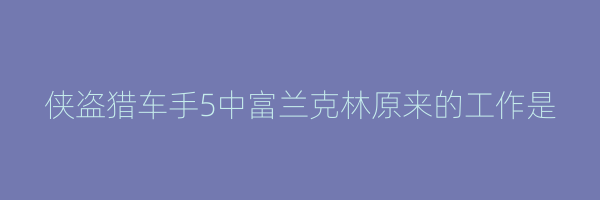 侠盗猎车手5中富兰克林原来的工作是